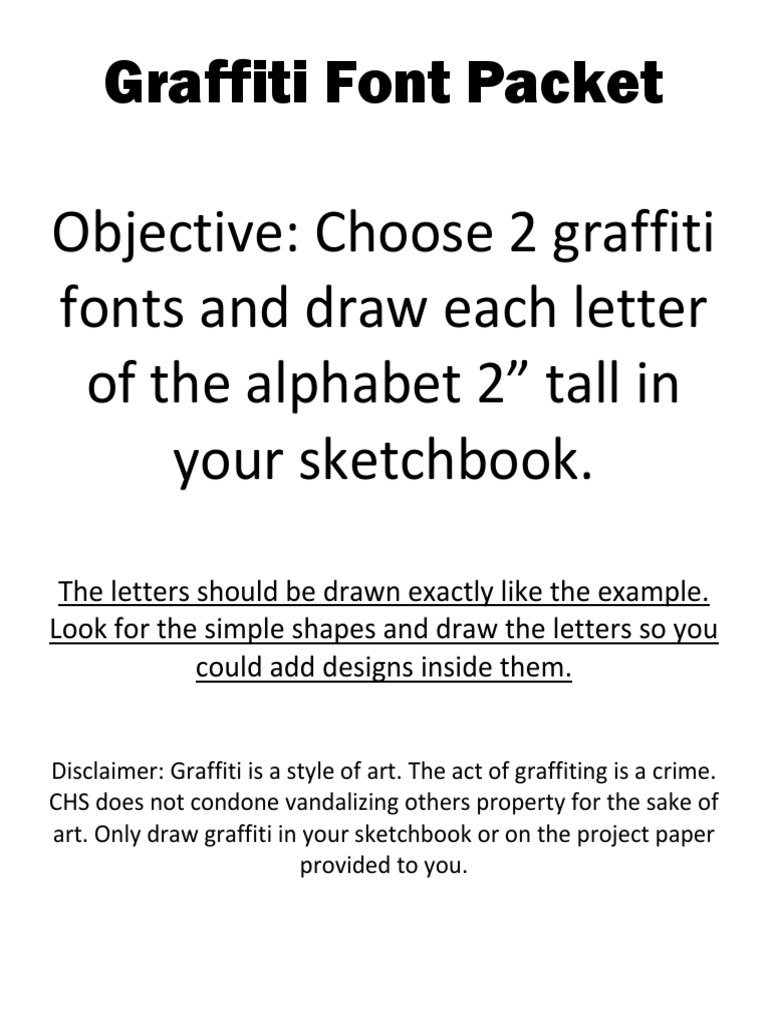 Graffiti Font Packet

Objective: Choose 2 graffiti fonts and draw each letter of the alphabet 2” tall in your sketchbook.

The letters should be drawn exactly like the example. Look for the simple shapes and draw the letters so you could add designs inside them.

Disclaimer: Graffiti is a style of art. The act of graffiting is a crime. CHS does not condone vandalizing others property for the sake of art. Only draw graffiti in your sketchbook or on the project paper provided to you.